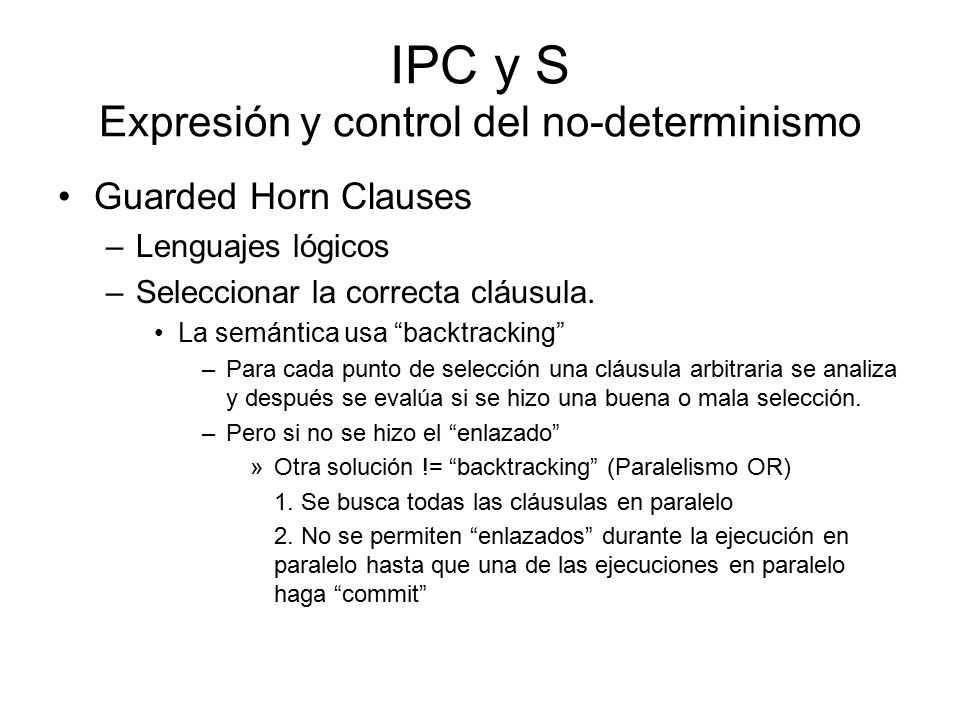 IPC y S
Expresión y control del no-determinismo

• Guarded Horn Clauses
– Lenguajes lógicos
– Seleccionar la correcta cláusula.
• La semántica usa “backtracking”
– Para cada punto de selección una cláusula arbitraria se analiza y después se evalúa si se hizo una buena o mala selección.
– Pero si no se hizo el “enlazado”
» Otra solución != “backtracking” (Paralelismo OR)
1. Se busca todas las cláusulas en paralelo
2. No se permiten “enlazados” durante la ejecución en paralelo hasta que una de las ejecuciones en paralelo haga “commit”